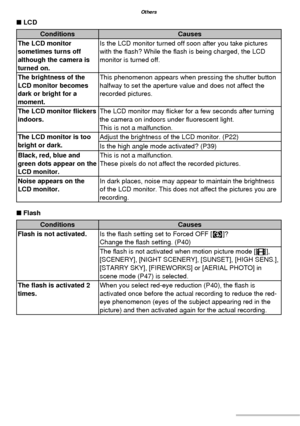 Others

■ LCD

| Conditions | Causes |
|---|---|
| The LCD monitor sometimes turns off although the camera is turned on. | Is the LCD monitor turned off soon after you take pictures with the flash? While the flash is being charged, the LCD monitor is turned off. |
| The brightness of the LCD monitor becomes dark or bright for a moment. | This phenomenon appears when pressing the shutter button halfway to set the aperture value and does not affect the recorded pictures. |
| The LCD monitor flickers indoors. | The LCD monitor may flicker for a few seconds after turning the camera on indoors under fluorescent light. This is not a malfunction. |
| The LCD monitor is too bright or dark. | Adjust the brightness of the LCD monitor. (P22) |
| | Is the high angle mode activated? (P39) |
| Black, red, blue and green dots appear on the LCD monitor. | This is not a malfunction. These pixels do not affect the recorded pictures. |
| Noise appears on the LCD monitor. | In dark places, noise may appear to maintain the brightness of the LCD monitor. This does not affect the pictures you are recording. |

■ Flash

| Conditions | Causes |
|---|---|
| Flash is not activated. | Is the flash setting set to Forced OFF [ ]? Change the flash setting. (P40) |
| | The flash is not activated when motion picture mode [ ], [SCENERY], [NIGHT SCENERY], [SUNSET], [HIGH SENS.], [STARRY SKY], [FIREWORKS] or [AERIAL PHOTO] in scene mode (P47) is selected. |
| The flash is activated 2 times. | When you select red-eye reduction (P40), the flash is activated once before the actual recording to reduce the red-eye phenomenon (eyes of the subject appearing red in the picture) and then activated again for the actual recording. |